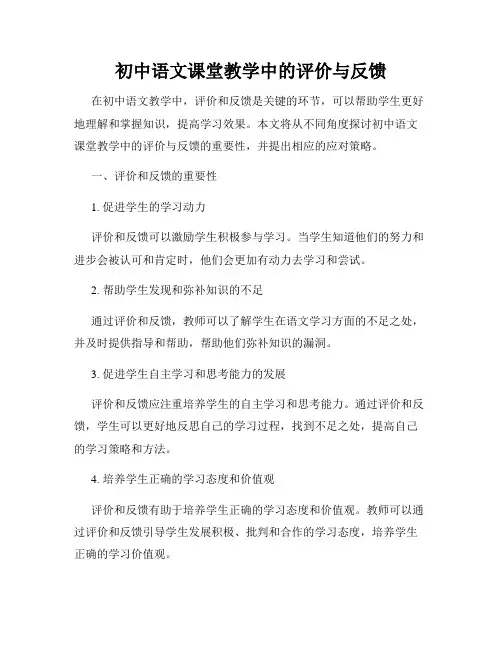 初中语文课堂教学中的评价与反馈

在初中语文教学中，评价和反馈是关键的环节，可以帮助学生更好地理解和掌握知识，提高学习效果。本文将从不同角度探讨初中语文课堂教学中的评价与反馈的重要性，并提出相应的应对策略。

一、评价和反馈的重要性

1. 促进学生的学习动力

评价和反馈可以激励学生积极参与学习。当学生知道他们的努力和进步会被认可和肯定时，他们会更加有动力去学习和尝试。

2. 帮助学生发现和弥补知识的不足

通过评价和反馈，教师可以了解学生在语文学习方面的不足之处，并及时提供指导和帮助，帮助他们弥补知识的漏洞。

3. 促进学生自主学习和思考能力的发展

评价和反馈应注重培养学生的自主学习和思考能力。通过评价和反馈，学生可以更好地反思自己的学习过程，找到不足之处，提高自己的学习策略和方法。

4. 培养学生正确的学习态度和价值观

评价和反馈有助于培养学生正确的学习态度和价值观。教师可以通过评价和反馈引导学生发展积极、批判和合作的学习态度，培养学生正确的学习价值观。